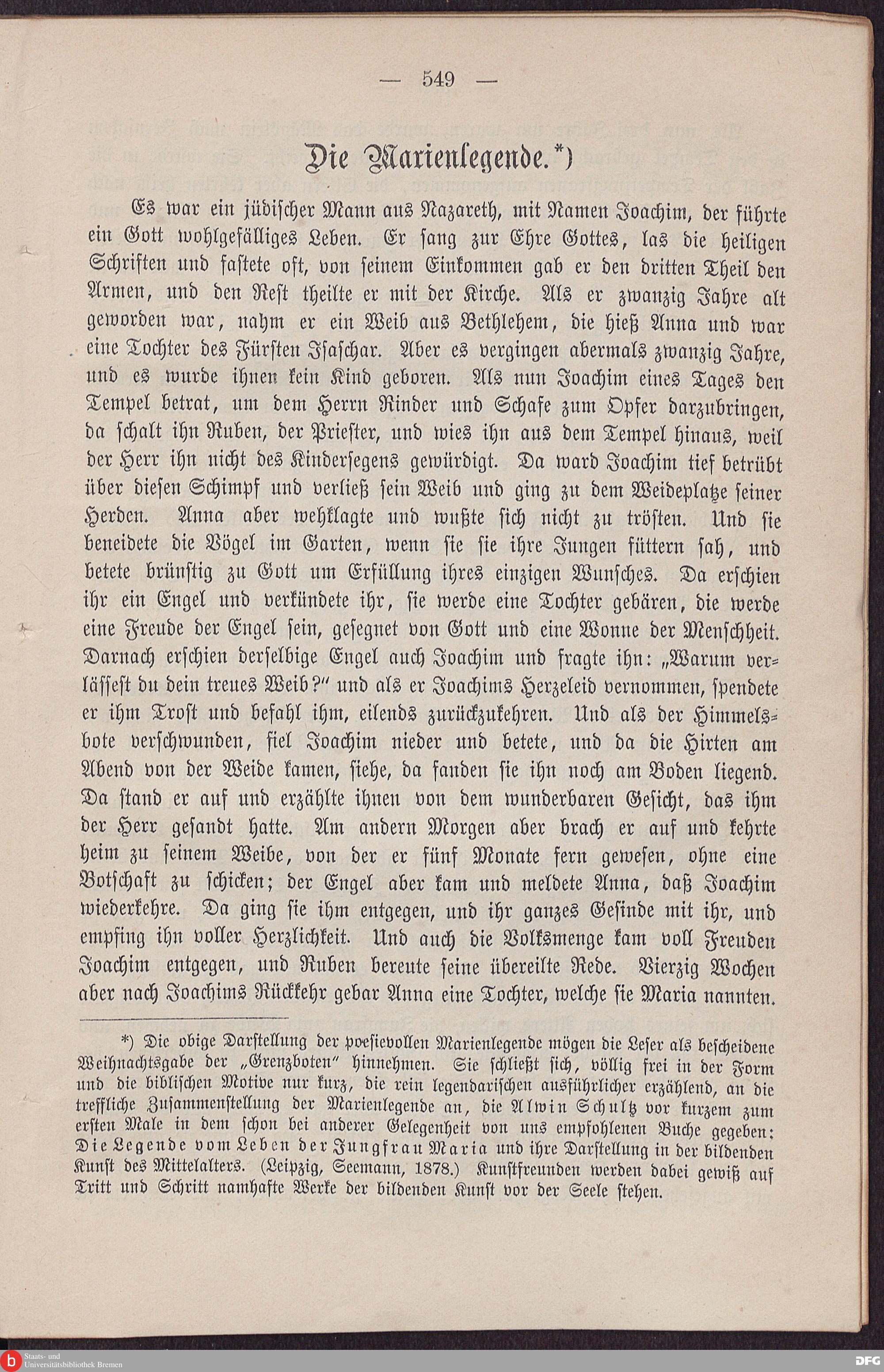 — 549 —

Die Marienlegende.*)

Es war ein jüdischer Mann aus Nazareth, mit Namen Joachim, der führte ein Gott wohlgefälliges Leben. Er sang zur Ehre Gottes, las die heiligen Schriften und fastete oft, von seinem Einkommen gab er den dritten Theil den Armen, und den Rest theilte er mit der Kirche. Als er zwanzig Jahre alt geworden war, nahm er ein Weib aus Bethlehem, die hieß Anna und war eine Tochter des Fürsten Isaschar. Aber es vergingen abermals zwanzig Jahre, und es wurde ihnen kein Kind geboren. Als nun Joachim eines Tages den Tempel betrat, um dem Herrn Rinder und Schafe zum Opfer darzubringen, da schalt ihn Ruben, der Priester, und wies ihn aus dem Tempel hinaus, weil der Herr ihn nicht des Kindersegens gewürdigt. Da ward Joachim tief betrübt über diesen Schimpf und verließ sein Weib und ging zu dem Weideplatze seiner Herden. Anna aber wehklagte und wußte sich nicht zu trösten. Und sie beneidete die Vögel im Garten, wenn sie sie ihre Jungen füttern sah, und betete brünstig zu Gott um Erfüllung ihres einzigen Wunsches. Da erschien ihr ein Engel und verkündete ihr, sie werde eine Tochter gebären, die werde eine Freude der Engel sein, gesegnet von Gott und eine Wonne der Menschheit. Darnach erschien derselbige Engel auch Joachim und fragte ihn: „Warum verlässest du dein treues Weib?" und als er Joachims Herzeleid vernommen, spendete er ihm Trost und befahl ihm, eilends zurückzukehren. Und als der Himmelsbote verschwunden, fiel Joachim nieder und betete, und da die Hirten am Abend von der Weide kamen, siehe, da fanden sie ihn noch am Boden liegend. Da stand er auf und erzählte ihnen von dem wunderbaren Gesicht, das ihm der Herr gesandt hatte. Am andern Morgen aber brach er auf und kehrte heim zu seinem Weibe, von der er fünf Monate fern gewesen, ohne eine Botschaft zu schicken; der Engel aber kam und meldete Anna, daß Joachim wiederkehre. Da ging sie ihm entgegen, und ihr ganzes Gesinde mit ihr, und empfing ihn voller Herzlichkeit. Und auch die Volksmenge kam voll Freuden Joachim entgegen, und Ruben bereute seine übereilte Rede. Vierzig Wochen aber nach Joachims Rückkehr gebar Anna eine Tochter, welche sie Maria nannten.

*) Die obige Darstellung der poesievollen Marienlegende mögen die Leser als bescheidene Weihnachtsgabe der „Grenzboten" hinnehmen. Sie schließt sich, völlig frei in der Form und die biblischen Motive nur kurz, die rein legendarischen ausführlicher erzählend, an die treffliche Zusammenstellung der Marienlegende an, die Alwin Schultz vor kurzem zum ersten Male in dem schon bei anderer Gelegenheit von uns empfohlenen Buche gegeben: Die Legende vom Leben der Jungfrau Maria und ihre Darstellung in der bildenden Kunst des Mittelalters. (Leipzig, Seemann, 1878.) Kunstfreunden werden dabei gewiß auf Tritt und Schritt namhafte Werke der bildenden Kunst vor der Seele stehen.

Staats- und Universitätsbibliothek Bremen

DFG